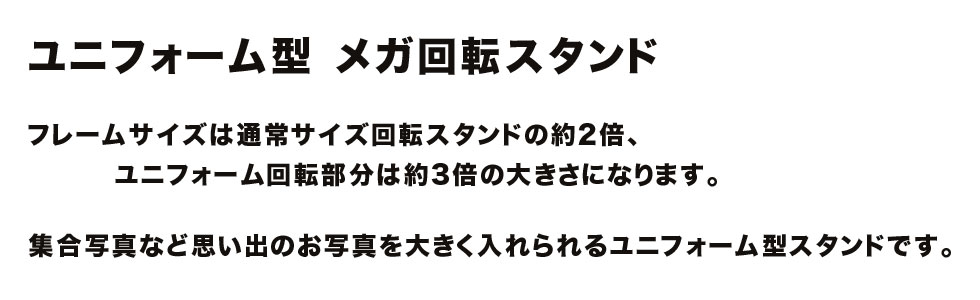 ユニフォーム型 メガ回転スタンド

フレームサイズは通常サイズ回転スタンドの約2倍、
ユニフォーム回転部分は約3倍の大きさになります。

集合写真など思い出のお写真を大きく入れられるユニフォーム型スタンドです。